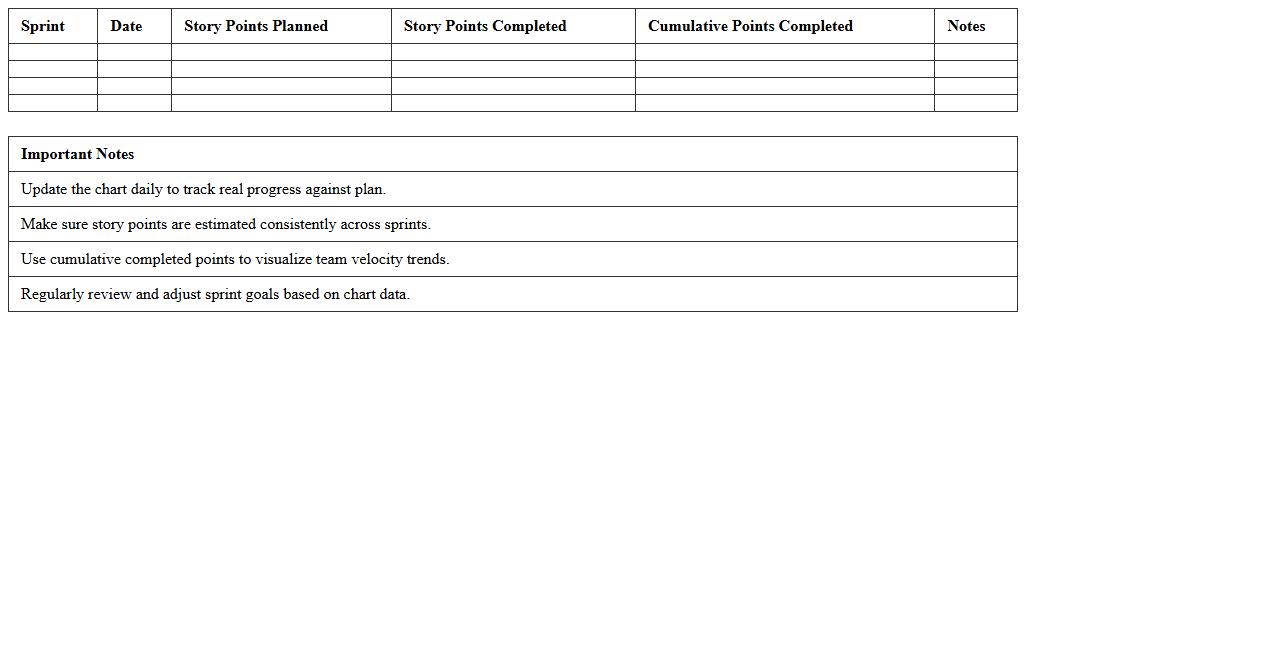 | Sprint | Date | Story Points Planned | Story Points Completed | Cumulative Points Completed | Notes |
|---|---|---|---|---|---|
| | | | | | |
| | | | | | |
| | | | | | |
| | | | | | |

| Important Notes |
|---|
| Update the chart daily to track real progress against plan. |
| Make sure story points are estimated consistently across sprints. |
| Use cumulative completed points to visualize team velocity trends. |
| Regularly review and adjust sprint goals based on chart data. |